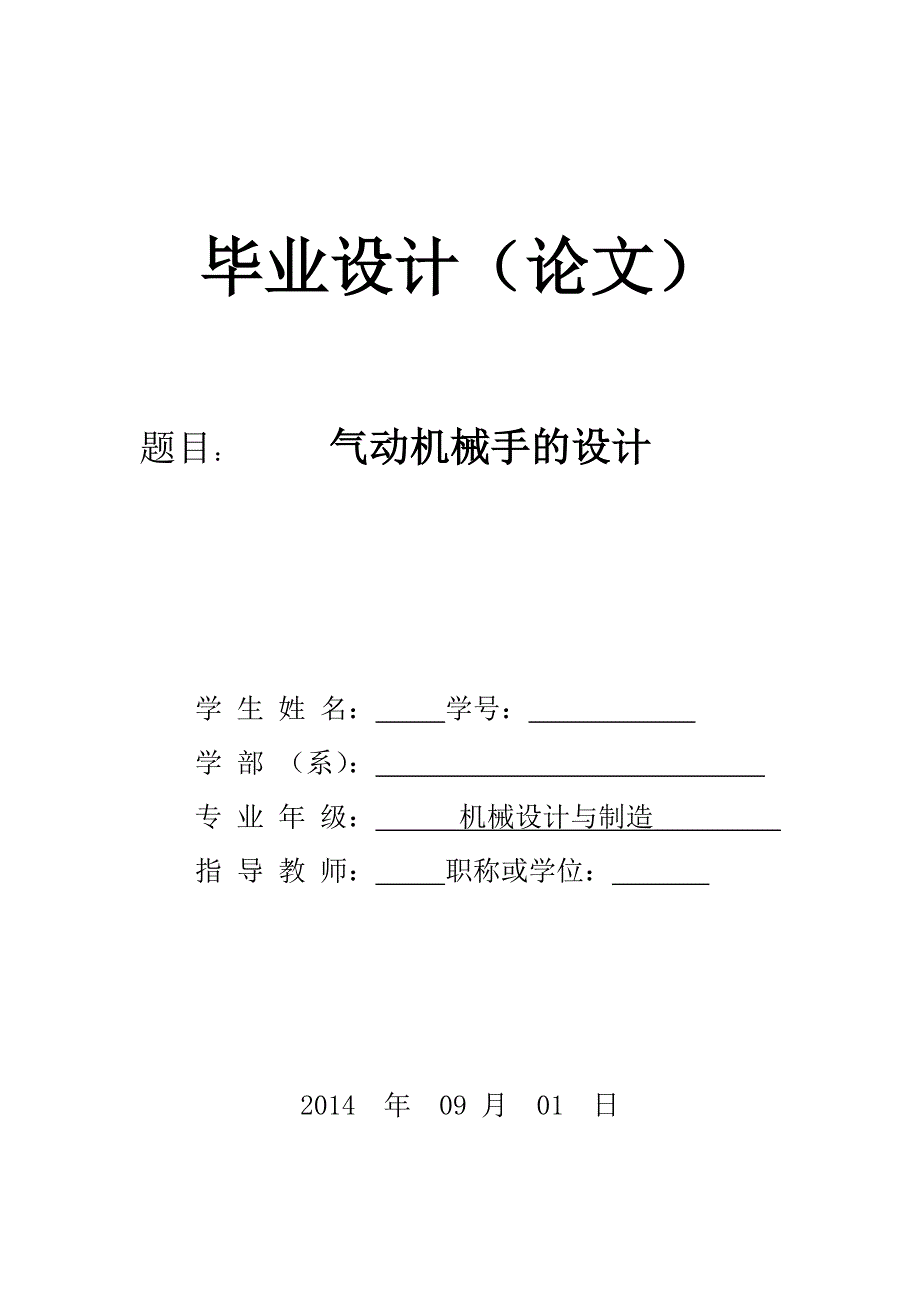 毕业设计（论文）

题目：　　气动机械手的设计

学 生 姓 名：_____学号：____________

学 部 （系）：____________________________

专 业 年 级：______机械设计与制造_________

指 导 教 师：_____职称或学位：_______

2014　年　09 月　01　日